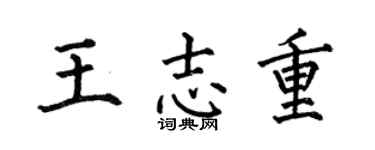 王志重

词典网